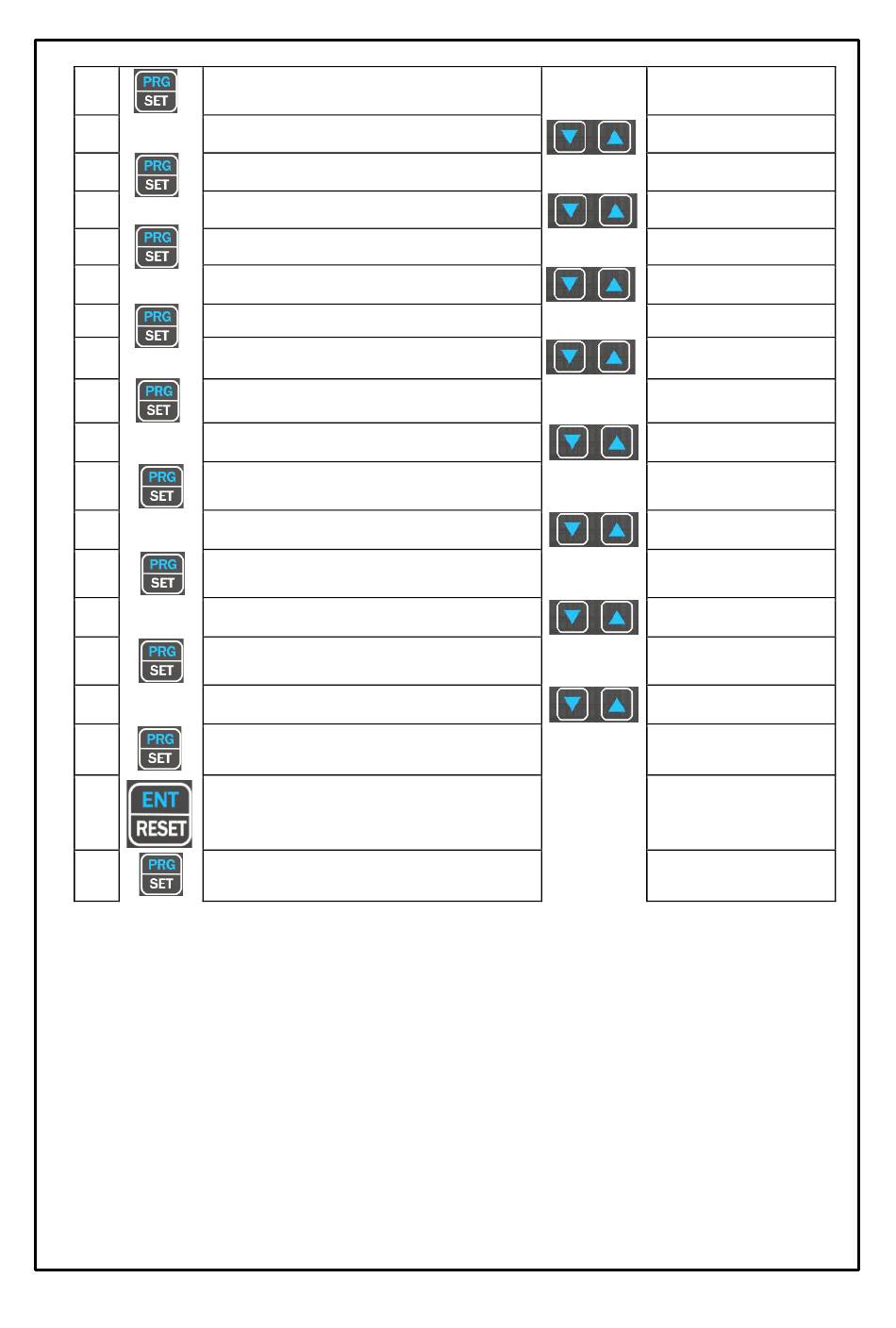 PRG
SET

PRG
SET

PRG
SET

PRG
SET

PRG
SET

PRG
SET

PRG
SET

PRG
SET

PRG
SET

ENT
RESET

PRG
SET